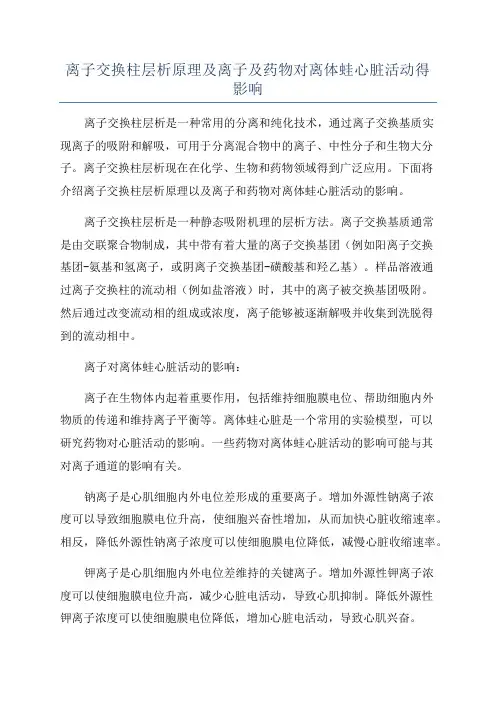 离子交换柱层析原理及离子及药物对离体蛙心脏活动得影响

离子交换柱层析是一种常用的分离和纯化技术，通过离子交换基质实现离子的吸附和解吸，可用于分离混合物中的离子、中性分子和生物大分子。离子交换柱层析现在在化学、生物和药物领域得到广泛应用。下面将介绍离子交换柱层析原理以及离子和药物对离体蛙心脏活动的影响。

离子交换柱层析是一种静态吸附机理的层析方法。离子交换基质通常是由交联聚合物制成，其中带有着大量的离子交换基团（例如阳离子交换基团-氨基和氢离子，或阴离子交换基团-磺酸基和羟乙基）。样品溶液通过离子交换柱的流动相（例如盐溶液）时，其中的离子被交换基团吸附。然后通过改变流动相的组成或浓度，离子能够被逐渐解吸并收集到洗脱得到的流动相中。

离子对离体蛙心脏活动的影响：

离子在生物体内起着重要作用，包括维持细胞膜电位、帮助细胞内外物质的传递和维持离子平衡等。离体蛙心脏是一个常用的实验模型，可以研究药物对心脏活动的影响。一些药物对离体蛙心脏活动的影响可能与其对离子通道的影响有关。

钠离子是心肌细胞内外电位差形成的重要离子。增加外源性钠离子浓度可以导致细胞膜电位升高，使细胞兴奋性增加，从而加快心脏收缩速率。相反，降低外源性钠离子浓度可以使细胞膜电位降低，减慢心脏收缩速率。

钾离子是心肌细胞内外电位差维持的关键离子。增加外源性钾离子浓度可以使细胞膜电位升高，减少心脏电活动，导致心肌抑制。降低外源性钾离子浓度可以使细胞膜电位降低，增加心脏电活动，导致心肌兴奋。